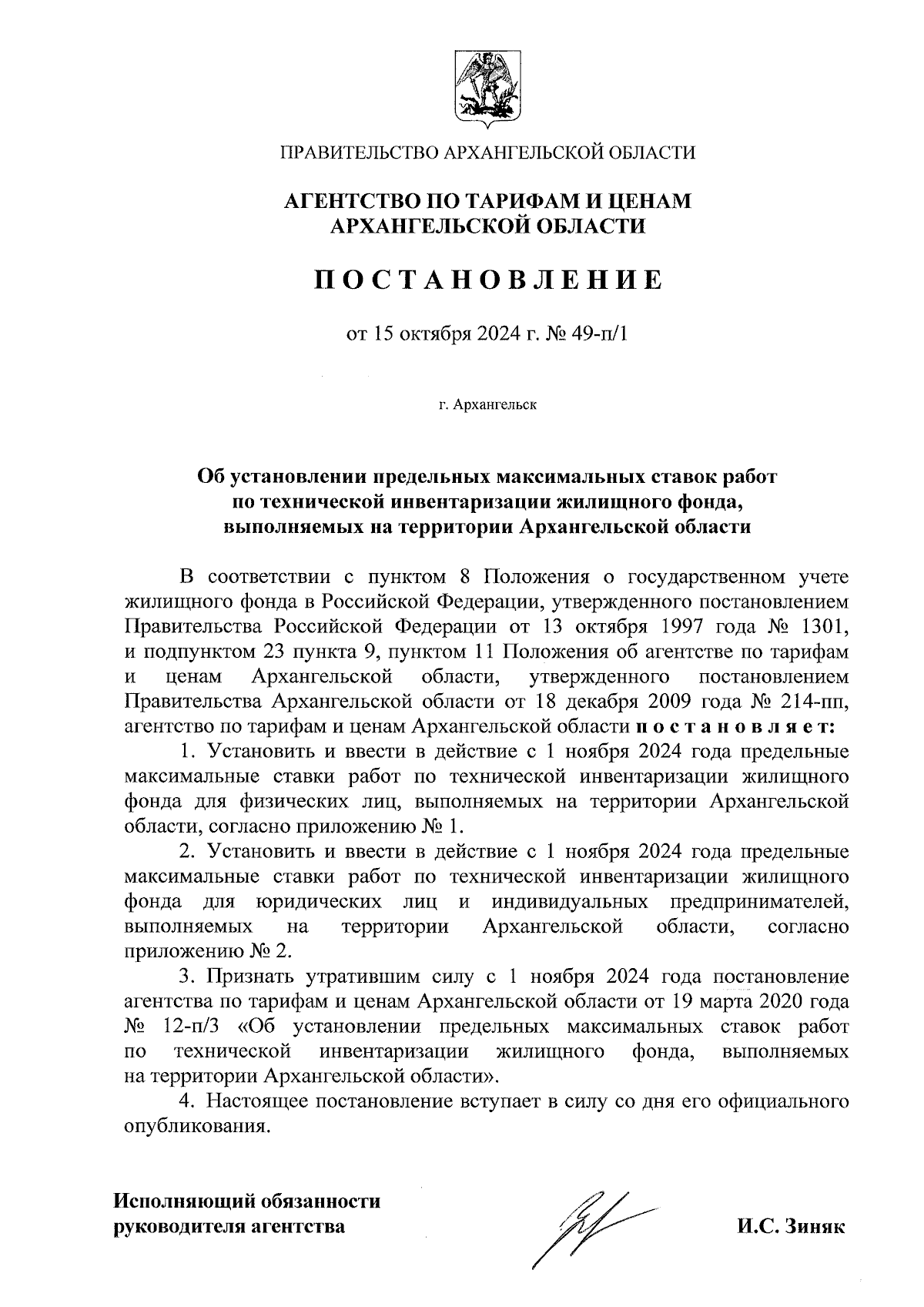 ПРАВИТЕЛЬСТВО АРХАНГЕЛЬСКОЙ ОБЛАСТИ

АГЕНТСТВО ПО ТАРИФАМ И ЦЕНАМ АРХАНГЕЛЬСКОЙ ОБЛАСТИ

ПОСТАНОВЛЕНИЕ

от 15 октября 2024 г. № 49-п/1

г. Архангельск

Об установлении предельных максимальных ставок работ по технической инвентаризации жилищного фонда, выполняемых на территории Архангельской области

В соответствии с пунктом 8 Положения о государственном учете жилищного фонда в Российской Федерации, утвержденного постановлением Правительства Российской Федерации от 13 октября 1997 года № 1301, и подпунктом 23 пункта 9, пунктом 11 Положения об агентстве по тарифам и ценам Архангельской области, утвержденного постановлением Правительства Архангельской области от 18 декабря 2009 года № 214-пп, агентство по тарифам и ценам Архангельской области постановляет:

1. Установить и ввести в действие с 1 ноября 2024 года предельные максимальные ставки работ по технической инвентаризации жилищного фонда для физических лиц, выполняемых на территории Архангельской области, согласно приложению № 1.

2. Установить и ввести в действие с 1 ноября 2024 года предельные максимальные ставки работ по технической инвентаризации жилищного фонда для юридических лиц и индивидуальных предпринимателей, выполняемых на территории Архангельской области, согласно приложению № 2.

3. Признать утратившим силу с 1 ноября 2024 года постановление агентства по тарифам и ценам Архангельской области от 19 марта 2020 года № 12-п/3 «Об установлении предельных максимальных ставок работ по технической инвентаризации жилищного фонда, выполняемых на территории Архангельской области».

4. Настоящее постановление вступает в силу со дня его официального опубликования.

Исполняющий обязанности руководителя агентства

И.С. Зиняк